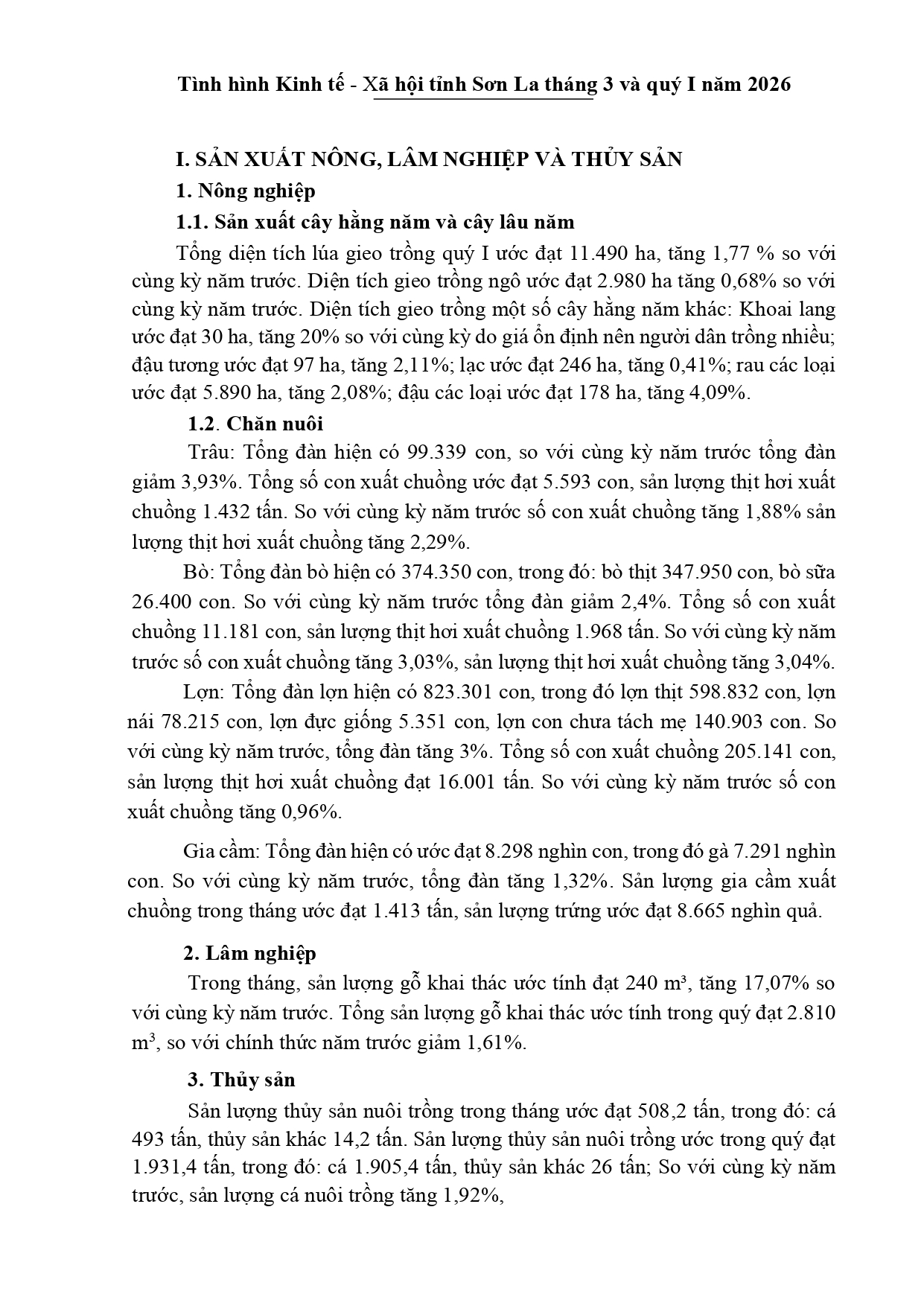 Tình hình Kinh tế - Xã hội tỉnh Sơn La tháng 3 và quý I năm 2026

I. SẢN XUẤT NÔNG, LÂM NGHIỆP VÀ THỦY SẢN

1. Nông nghiệp

1.1. Sản xuất cây hằng năm và cây lâu năm

Tổng diện tích lúa gieo trồng quý I ước đạt 11.490 ha, tăng 1,77 % so với cùng kỳ năm trước. Diện tích gieo trồng ngô ước đạt 2.980 ha tăng 0,68% so với cùng kỳ năm trước. Diện tích gieo trồng một số cây hằng năm khác: Khoai lang ước đạt 30 ha, tăng 20% so với cùng kỳ do giá ổn định nên người dân trồng nhiều; đậu tương ước đạt 97 ha, tăng 2,11%; lạc ước đạt 246 ha, tăng 0,41%; rau các loại ước đạt 5.890 ha, tăng 2,08%; đậu các loại ước đạt 178 ha, tăng 4,09%.

1.2. Chăn nuôi

Trâu: Tổng đàn hiện có 99.339 con, so với cùng kỳ năm trước tổng đàn giảm 3,93%. Tổng số con xuất chuồng ước đạt 5.593 con, sản lượng thịt hơi xuất chuồng 1.432 tấn. So với cùng kỳ năm trước số con xuất chuồng tăng 1,88% sản lượng thịt hơi xuất chuồng tăng 2,29%.

Bò: Tổng đàn bò hiện có 374.350 con, trong đó: bò thịt 347.950 con, bò sữa 26.400 con. So với cùng kỳ năm trước tổng đàn giảm 2,4%. Tổng số con xuất chuồng 11.181 con, sản lượng thịt hơi xuất chuồng 1.968 tấn. So với cùng kỳ năm trước số con xuất chuồng tăng 3,03%, sản lượng thịt hơi xuất chuồng tăng 3,04%.

Lợn: Tổng đàn lợn hiện có 823.301 con, trong đó lợn thịt 598.832 con, lợn nái 78.215 con, lợn đực giống 5.351 con, lợn con chưa tách mẹ 140.903 con. So với cùng kỳ năm trước, tổng đàn tăng 3%. Tổng số con xuất chuồng 205.141 con, sản lượng thịt hơi xuất chuồng đạt 16.001 tấn. So với cùng kỳ năm trước số con xuất chuồng tăng 0,96%.

Gia cầm: Tổng đàn hiện có ước đạt 8.298 nghìn con, trong đó gà 7.291 nghìn con. So với cùng kỳ năm trước, tổng đàn tăng 1,32%. Sản lượng gia cầm xuất chuồng trong tháng ước đạt 1.413 tấn, sản lượng trứng ước đạt 8.665 nghìn quả.

2. Lâm nghiệp

Trong tháng, sản lượng gỗ khai thác ước tính đạt 240 m³, tăng 17,07% so với cùng kỳ năm trước. Tổng sản lượng gỗ khai thác ước tính trong quý đạt 2.810 $m^3$, so với chính thức năm trước giảm 1,61%.

3. Thủy sản

Sản lượng thủy sản nuôi trồng trong tháng ước đạt 508,2 tấn, trong đó: cá 493 tấn, thủy sản khác 14,2 tấn. Sản lượng thủy sản nuôi trồng ước trong quý đạt 1.931,4 tấn, trong đó: cá 1.905,4 tấn, thủy sản khác 26 tấn; So với cùng kỳ năm trước, sản lượng cá nuôi trồng tăng 1,92%,